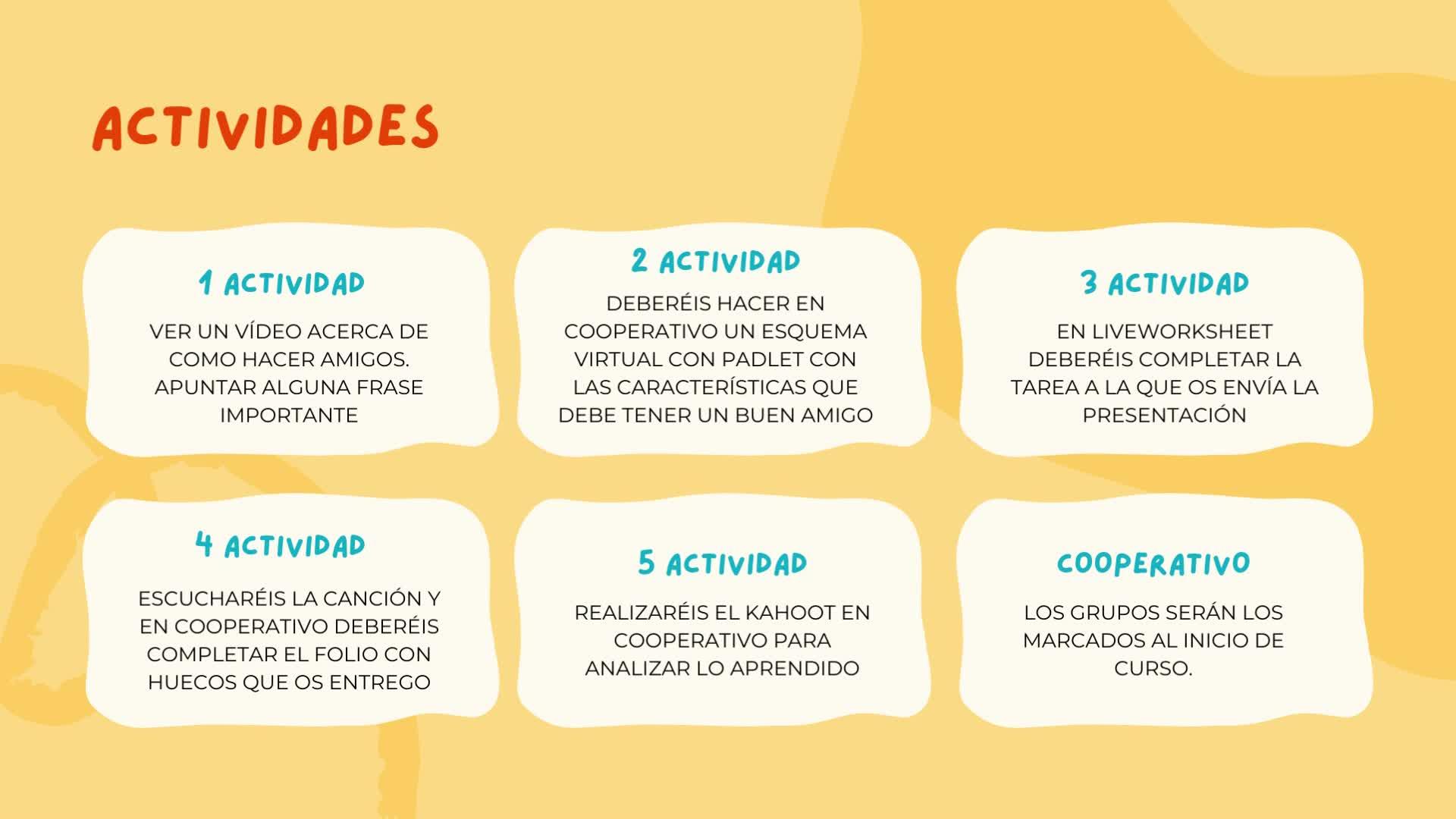 ACTIVIDADES

1 ACTIVIDAD

VER UN VÍDEO ACERCA DE COMO HACER AMIGOS. APUNTAR ALGUNA FRASE IMPORTANTE

2 ACTIVIDAD

DEBERÉIS HACER EN COOPERATIVO UN ESQUEMA VIRTUAL CON PADLET CON LAS CARACTERÍSTICAS QUE DEBE TENER UN BUEN AMIGO

3 ACTIVIDAD

EN LIVEWORKSHEET DEBERÉIS COMPLETAR LA TAREA A LA QUE OS ENVÍA LA PRESENTACIÓN

4 ACTIVIDAD

ESCUCHARÉIS LA CANCIÓN Y EN COOPERATIVO DEBERÉIS COMPLETAR EL FOLIO CON HUECOS QUE OS ENTREGO

5 ACTIVIDAD

REALIZARÉIS EL KAHOOT EN COOPERATIVO PARA ANALIZAR LO APRENDIDO

COOPERATIVO

LOS GRUPOS SERÁN LOS MARCADOS AL INICIO DE CURSO.